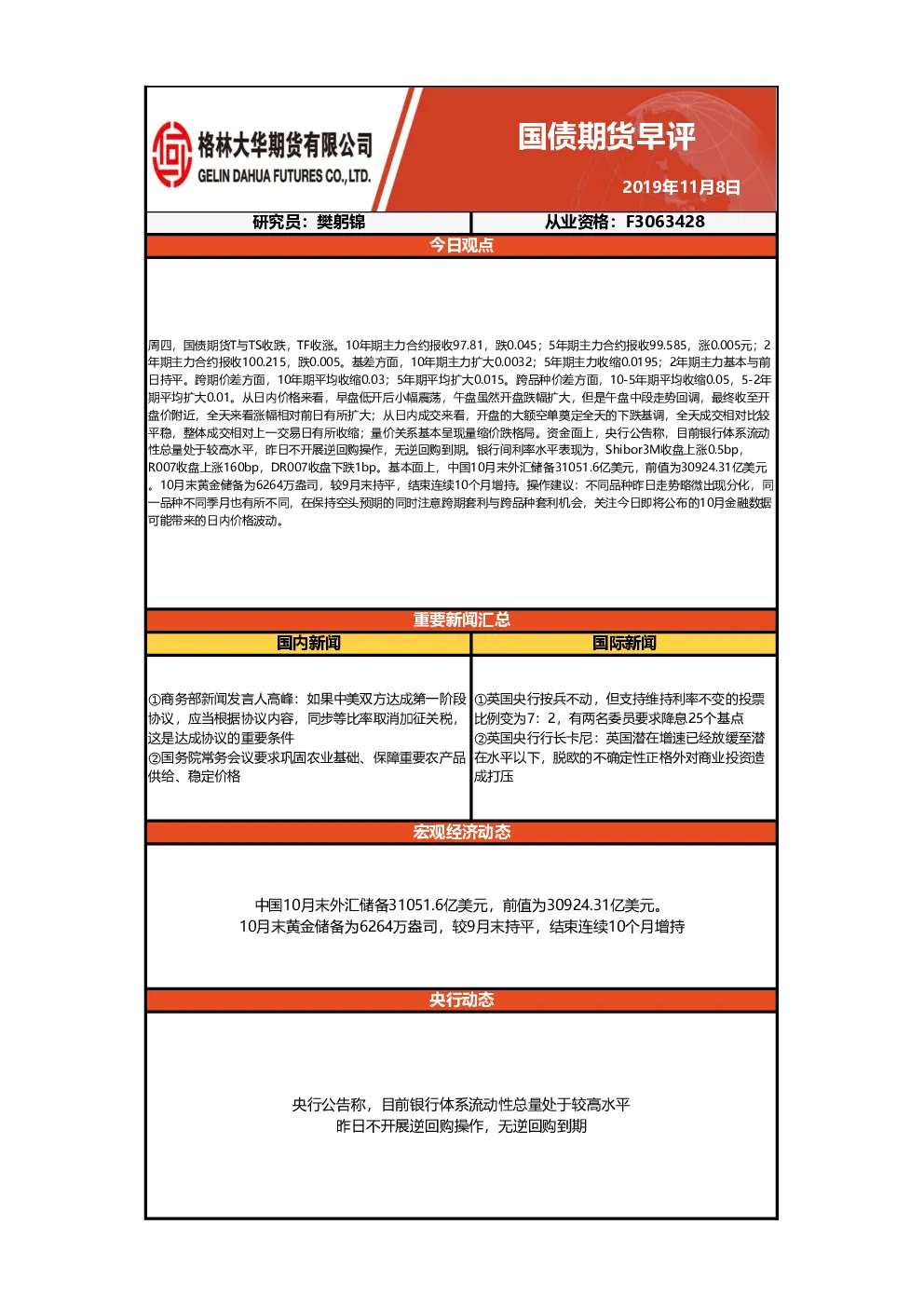 格林大华期货有限公司
GELIN DAHUA FUTURES CO.,LTD.

国债期货早评

2019年11月8日

研究员：樊躬锦

从业资格：F3063428

今日观点

周四，国债期货T与TS收跌，TF收涨。10年期主力合约报收97.81，跌0.045；5年期主力合约报收99.585，涨0.005元；2年期主力合约报收100.215，跌0.005。基差方面，10年期主力扩大0.0032；5年期主力收缩0.0195；2年期主力基本与前日持平。跨期价差方面，10年期平均收缩0.03；5年期平均扩大0.015。跨品种价差方面，10-5年期平均收缩0.05，5-2年期平均扩大0.01。从日内价格来看，早盘低开后小幅震荡，午盘虽然开盘跌幅扩大，但是午盘中段走势回调，最终收至开盘价附近，全天来看涨幅相对前日有所扩大；从日内成交来看，开盘的大额空单奠定全天的下跌基调，全天成交相对比较平稳，整体成交相对上一交易日有所收缩；量价关系基本呈现量缩价跌格局。资金面上，央行公告称，目前银行体系流动性总量处于较高水平，昨日不开展逆回购操作，无逆回购到期。银行间利率水平表现为，Shibor3M收盘上涨0.5bp，R007收盘上涨160bp，DR007收盘下跌1bp。基本面上，中国10月末外汇储备31051.6亿美元，前值为30924.31亿美元。10月末黄金储备为6264万盎司，较9月末持平，结束连续10个月增持。操作建议：不同品种昨日走势略微出现分化，同一品种不同季月也有所不同，在保持空头预期的同时注意跨期套利与跨品种套利机会，关注今日即将公布的10月金融数据可能带来的日内价格波动。

重要新闻汇总

国内新闻

①商务部新闻发言人高峰：如果中美双方达成第一阶段协议，应当根据协议内容，同步等比率取消加征关税，这是达成协议的重要条件
②国务院常务会议要求巩固农业基础、保障重要农产品供给、稳定价格

国际新闻

①英国央行按兵不动，但支持维持利率不变的投票比例变为7：2，有两名委员要求降息25个基点
②英国央行行长卡尼：英国潜在增速已经放缓至潜在水平以下，脱欧的不确定性正格外对商业投资造成打压

宏观经济动态

中国10月末外汇储备31051.6亿美元，前值为30924.31亿美元。
10月末黄金储备为6264万盎司，较9月末持平，结束连续10个月增持

央行动态

央行公告称，目前银行体系流动性总量处于较高水平
昨日不开展逆回购操作，无逆回购到期